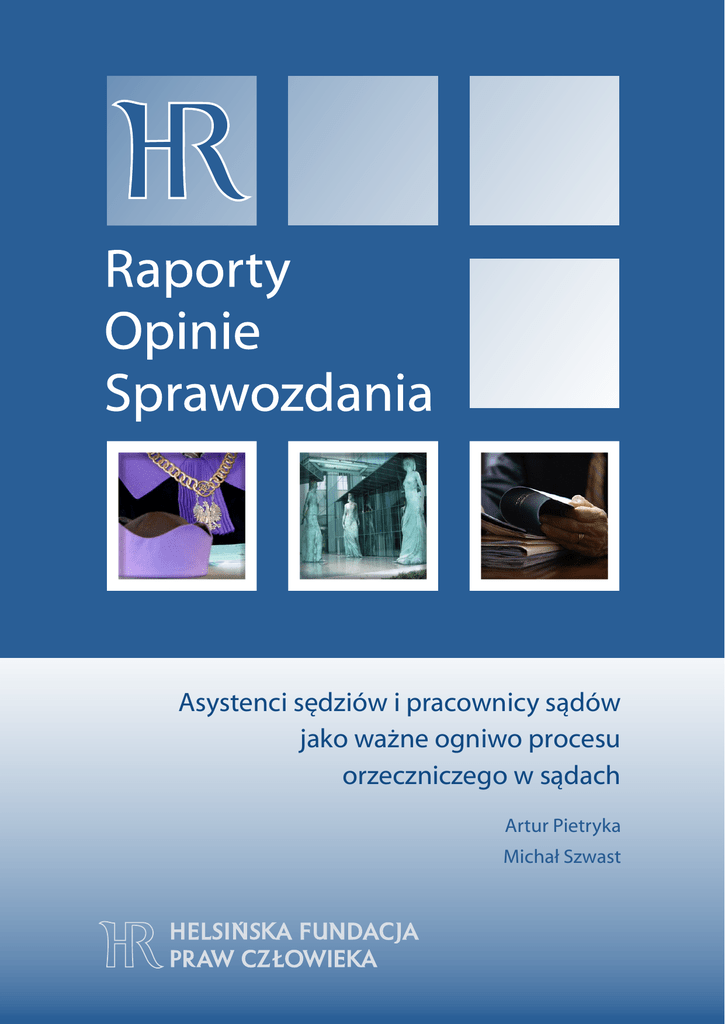 HR

Raporty
Opinie
Sprawozdania

Asystenci sędziów i pracownicy sądów
jako ważne ogniwo procesu
orzeczniczego w sądach

Artur Pietryka
Michał Szwast

HR HELSIŃSKA FUNDACJA
PRAW CZŁOWIEKA